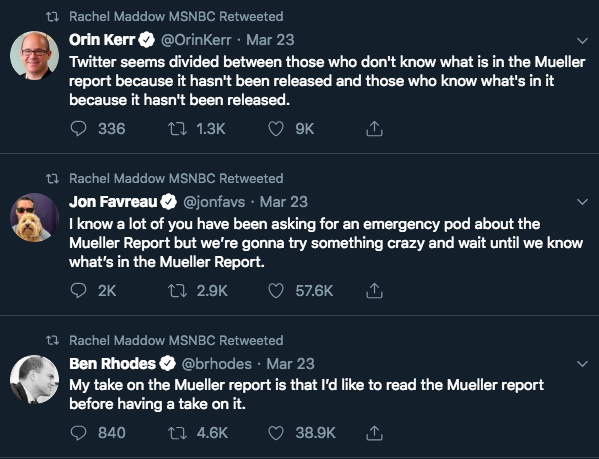 Rachel Maddow MSNBC Retweeted

Orin Kerr @OrinKerr · Mar 23

Twitter seems divided between those who don't know what is in the Mueller report because it hasn't been released and those who know what's in it because it hasn't been released.

336 1.3K 9K

Rachel Maddow MSNBC Retweeted

Jon Favreau @jonfavs · Mar 23

I know a lot of you have been asking for an emergency pod about the Mueller Report but we're gonna try something crazy and wait until we know what's in the Mueller Report.

2K 2.9K 57.6K

Rachel Maddow MSNBC Retweeted

Ben Rhodes @brhodes · Mar 23

My take on the Mueller report is that I'd like to read the Mueller report before having a take on it.

840 4.6K 38.9K